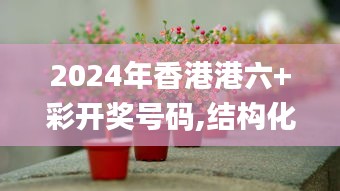 2024年香港港六+彩开奖号码,结构化